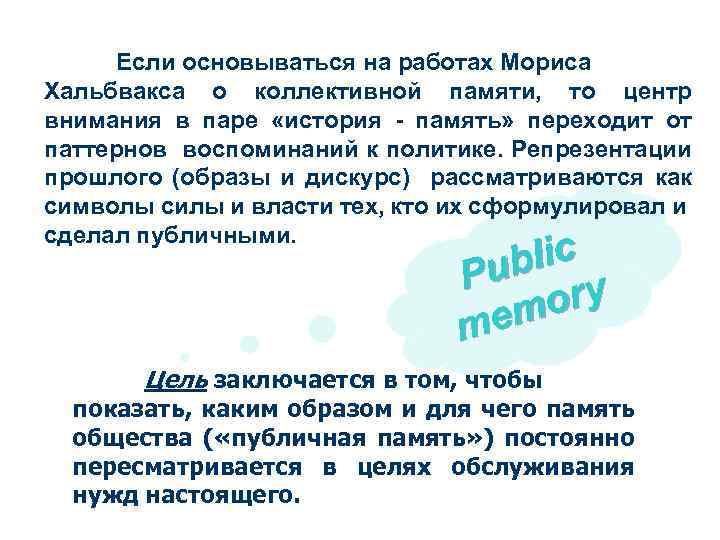 Если основываться на работах Мориса Хальбвакса о коллективной памяти, то центр внимания в паре «история - память» переходит от паттернов воспоминаний к политике. Репрезентации прошлого (образы и дискурс) рассматриваются как символы силы и власти тех, кто их сформулировал и сделал публичными.

Public memory

Цель заключается в том, чтобы показать, каким образом и для чего память общества («публичная память») постоянно пересматривается в целях обслуживания нужд настоящего.